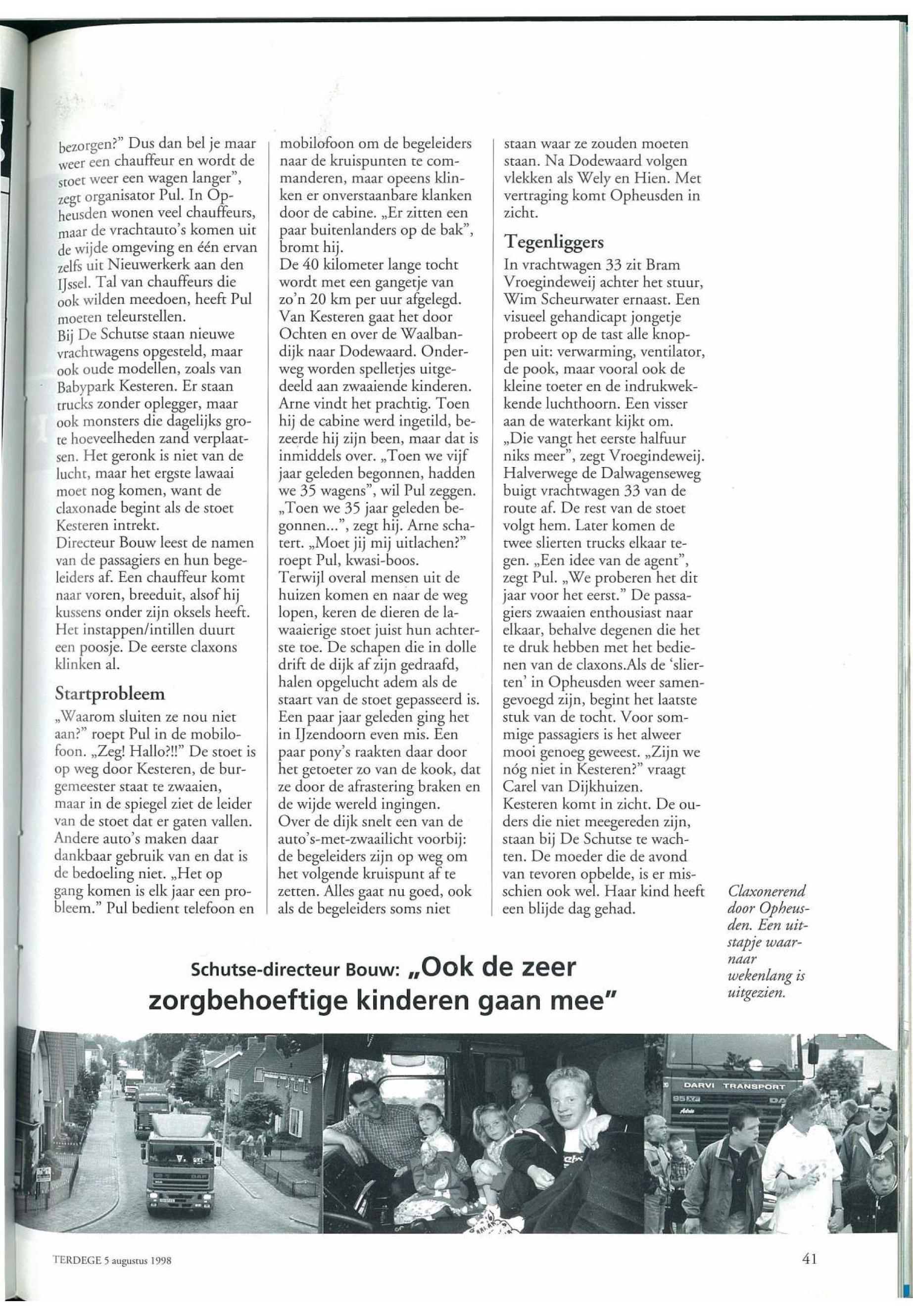 bezorgen?" Dus dan bel je maar weer een chauffeur en wordt de stoet weer een wagen langer", zegt organisator Pul. In Opheusden wonen veel chauffeurs, maar de vrachtauto's komen uit de wijde omgeving en één ervan zelfs uit Nieuwerkerk aan den IJssel. Tal van chauffeurs die ook wilden meedoen, heeft Pul moeten teleurstellen.
Bij De Schutse staan nieuwe vrachtwagens opgesteld, maar ook oude modellen, zoals van Babypark Kesteren. Er staan trucks zonder oplegger, maar ook monsters die dagelijks grote hoeveelheden zand verplaatsen. Het geronk is niet van de lucht, maar het ergste lawaai moet nog komen, want de claxonade begint als de stoet Kesteren intrekt.
Directeur Bouw leest de namen van de passagiers en hun begeleiders af. Een chauffeur komt naar voren, breeduit, alsof hij kussens onder zijn oksels heeft. Het instappen/intillen duurt een poosje. De eerste claxons klinken al.

Startprobleem
„Waarom sluiten ze nou niet aan?" roept Pul in de mobilofoon. „Zeg! Hallo?!!" De stoet is op weg door Kesteren, de burgemeester staat te zwaaien, maar in de spiegel ziet de leider van de stoet dat er gaten vallen. Andere auto's maken daar dankbaar gebruik van en dat is de bedoeling niet. „Het op gang komen is elk jaar een probleem." Pul bedient telefoon en mobilofoon om de begeleiders naar de kruispunten te commanderen, maar opeens klinken er onverstaanbare klanken door de cabine. „Er zitten een paar buitenlanders op de bak", bromt hij.
De 40 kilometer lange tocht wordt met een gangetje van zo'n 20 km per uur afgelegd. Van Kesteren gaat het door Ochten en over de Waalbandijk naar Dodewaard. Onderweg worden spelletjes uitgedeeld aan zwaaiende kinderen. Arne vindt het prachtig. Toen hij de cabine werd ingetild, bezeerde hij zijn been, maar dat is inmiddels over. „Toen we vijf jaar geleden begonnen, hadden we 35 wagens", wil Pul zeggen. „Toen we 35 jaar geleden begonnen...", zegt hij. Arne schatert. „Moet jij mij uitlachen?" roept Pul, kwasi-boos.
Terwijl overal mensen uit de huizen komen en naar de weg lopen, keren de dieren de lawaaierige stoet juist hun achterste toe. De schapen die in dolle drift de dijk af zijn gedraafd, halen opgelucht adem als de staart van de stoet gepasseerd is. Een paar jaar geleden ging het in IJzendoorn even mis. Een paar pony's raakten daar door het getoeter zo van de kook, dat ze door de afrastering braken en de wijde wereld ingingen.
Over de dijk snelt een van de auto's-met-zwaailicht voorbij: de begeleiders zijn op weg om het volgende kruispunt af te zetten. Alles gaat nu goed, ook als de begeleiders soms niet staan waar ze zouden moeten staan. Na Dodewaard volgen vlekken als Wely en Hien. Met vertraging komt Opheusden in zicht.

Tegenliggers
In vrachtwagen 33 zit Bram Vroegindeweij achter het stuur, Wim Scheurwater ernaast. Een visueel gehandicapt jongetje probeert op de tast alle knoppen uit: verwarming, ventilator, de pook, maar vooral ook de kleine toeter en de indrukwekkende luchthoorn. Een visser aan de waterkant kijkt om. „Die vangt het eerste halfuur niks meer", zegt Vroegindeweij. Halverwege de Dalwagenseweg buigt vrachtwagen 33 van de route af. De rest van de stoet volgt hem. Later komen de twee slierten trucks elkaar tegen. „Een idee van de agent", zegt Pul. „We proberen het dit jaar voor het eerst." De passagiers zwaaien enthousiast naar elkaar, behalve degenen die het te druk hebben met het bedienen van de claxons.Als de 'slierten' in Opheusden weer samengevoegd zijn, begint het laatste stuk van de tocht. Voor sommige passagiers is het alweer mooi genoeg geweest. „Zijn we nóg niet in Kesteren?" vraagt Carel van Dijkhuizen.
Kesteren komt in zicht. De ouders die niet meegereden zijn, staan bij De Schutse te wachten. De moeder die de avond van tevoren opbelde, is er misschien ook wel. Haar kind heeft een blijde dag gehad.

Claxonerend door Opheusden. Een uitstapje waarnaar wekenlang is uitgezien.

Schutse-directeur Bouw: „Ook de zeer zorgbehoeftige kinderen gaan mee"

DARVI TRANSPORT

TERDEGE 5 augustus 1998

41